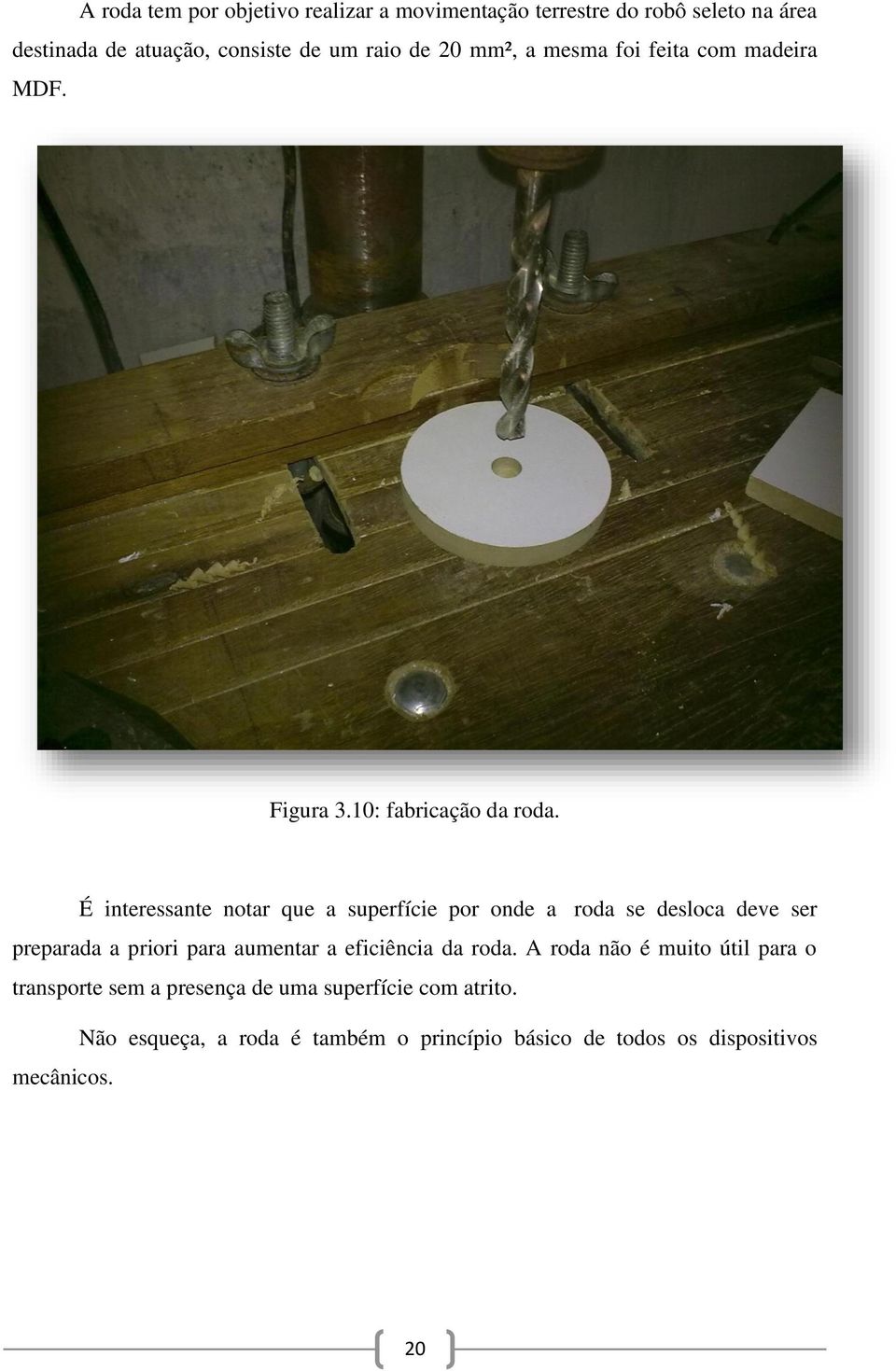 A roda tem por objetivo realizar a movimentação terrestre do robô seleto na área destinada de atuação, consiste de um raio de 20 mm², a mesma foi feita com madeira MDF.

Figura 3.10: fabricação da roda.

É interessante notar que a superfície por onde a roda se desloca deve ser preparada a priori para aumentar a eficiência da roda. A roda não é muito útil para o transporte sem a presença de uma superfície com atrito.

Não esqueça, a roda é também o princípio básico de todos os dispositivos mecânicos.

20